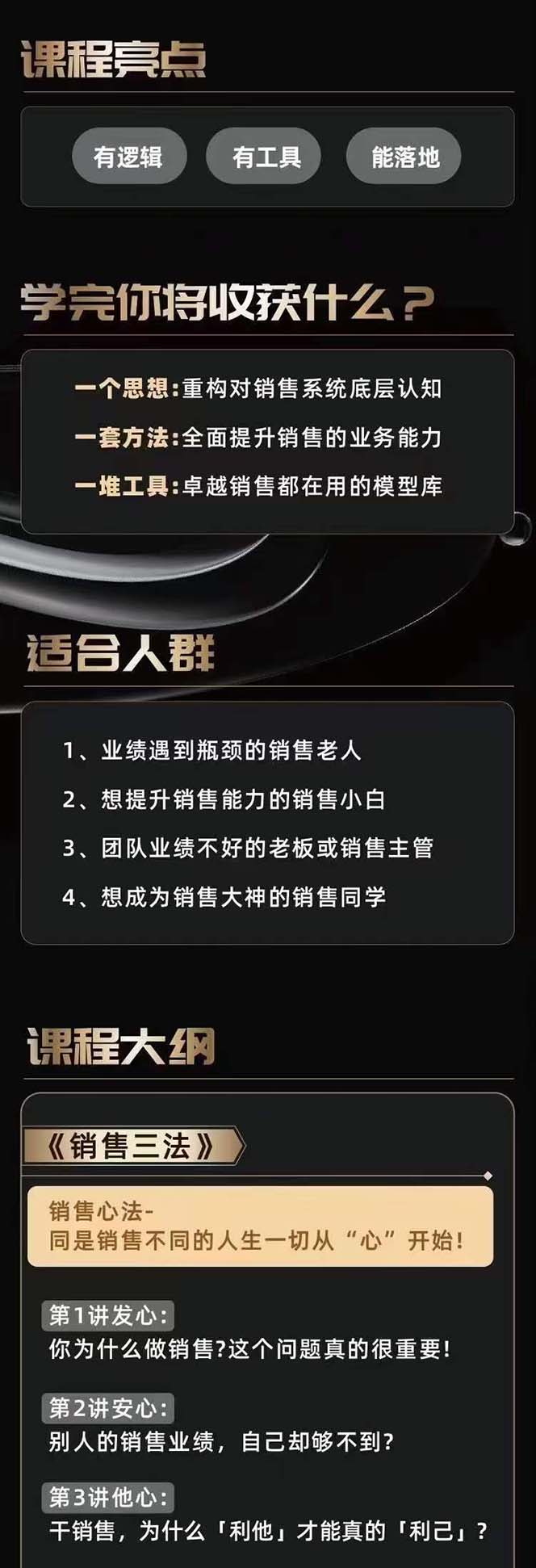 课程亮点

有逻辑 有工具 能落地

学完你将收获什么？

一个思想：重构对销售系统底层认知
一套方法：全面提升销售的业务能力
一堆工具：卓越销售都在用的模型库

适合人群

1、业绩遇到瓶颈的销售老人
2、想提升销售能力的销售小白
3、团队业绩不好的老板或销售主管
4、想成为销售大神的销售同学

课程大纲

《销售三法》

销售心法-
同是销售不同的人生一切从“心”开始！

第1讲发心：
你为什么做销售?这个问题真的很重要！

第2讲安心：
别人的销售业绩，自己却够不到？

第3讲他心：
干销售，为什么「利他」才能真的「利己」？